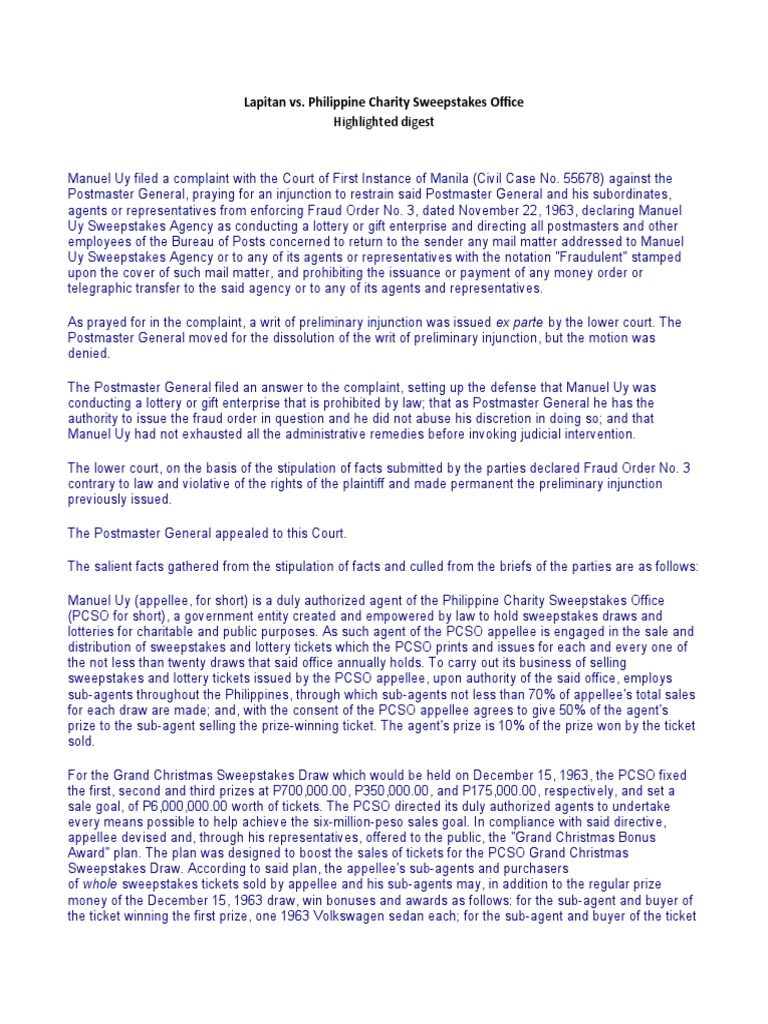 Lapitan vs. Philippine Charity Sweepstakes Office
Highlighted digest

Manuel Uy filed a complaint with the Court of First Instance of Manila (Civil Case No. 55678) against the Postmaster General, praying for an injunction to restrain said Postmaster General and his subordinates, agents or representatives from enforcing Fraud Order No. 3, dated November 22, 1963, declaring Manuel Uy Sweepstakes Agency as conducting a lottery or gift enterprise and directing all postmasters and other employees of the Bureau of Posts concerned to return to the sender any mail matter addressed to Manuel Uy Sweepstakes Agency or to any of its agents or representatives with the notation "Fraudulent" stamped upon the cover of such mail matter, and prohibiting the issuance or payment of any money order or telegraphic transfer to the said agency or to any of its agents and representatives.

As prayed for in the complaint, a writ of preliminary injunction was issued ex parte by the lower court. The Postmaster General moved for the dissolution of the writ of preliminary injunction, but the motion was denied.

The Postmaster General filed an answer to the complaint, setting up the defense that Manuel Uy was conducting a lottery or gift enterprise that is prohibited by law; that as Postmaster General he has the authority to issue the fraud order in question and he did not abuse his discretion in doing so; and that Manuel Uy had not exhausted all the administrative remedies before invoking judicial intervention.

The lower court, on the basis of the stipulation of facts submitted by the parties declared Fraud Order No. 3 contrary to law and violative of the rights of the plaintiff and made permanent the preliminary injunction previously issued.

The Postmaster General appealed to this Court.

The salient facts gathered from the stipulation of facts and culled from the briefs of the parties are as follows:

Manuel Uy (appellee, for short) is a duly authorized agent of the Philippine Charity Sweepstakes Office (PCSO for short), a government entity created and empowered by law to hold sweepstakes draws and lotteries for charitable and public purposes. As such agent of the PCSO appellee is engaged in the sale and distribution of sweepstakes and lottery tickets which the PCSO prints and issues for each and every one of the not less than twenty draws that said office annually holds. To carry out its business of selling sweepstakes and lottery tickets issued by the PCSO appellee, upon authority of the said office, employs sub-agents throughout the Philippines, through which sub-agents not less than 70% of appellee's total sales for each draw are made; and, with the consent of the PCSO appellee agrees to give 50% of the agent's prize to the sub-agent selling the prize-winning ticket. The agent's prize is 10% of the prize won by the ticket sold.

For the Grand Christmas Sweepstakes Draw which would be held on December 15, 1963, the PCSO fixed the first, second and third prizes at P700,000.00, P350,000.00, and P175,000.00, respectively, and set a sale goal, of P6,000,000.00 worth of tickets. The PCSO directed its duly authorized agents to undertake every means possible to help achieve the six-million-peso sales goal. In compliance with said directive, appellee devised and, through his representatives, offered to the public, the "Grand Christmas Bonus Award" plan. The plan was designed to boost the sales of tickets for the PCSO Grand Christmas Sweepstakes Draw. According to said plan, the appellee's sub-agents and purchasers of whole sweepstakes tickets sold by appellee and his sub-agents may, in addition to the regular prize money of the December 15, 1963 draw, win bonuses and awards as follows: for the sub-agent and buyer of the ticket winning the first prize, one 1963 Volkswagen sedan each; for the sub-agent and buyer of the ticket